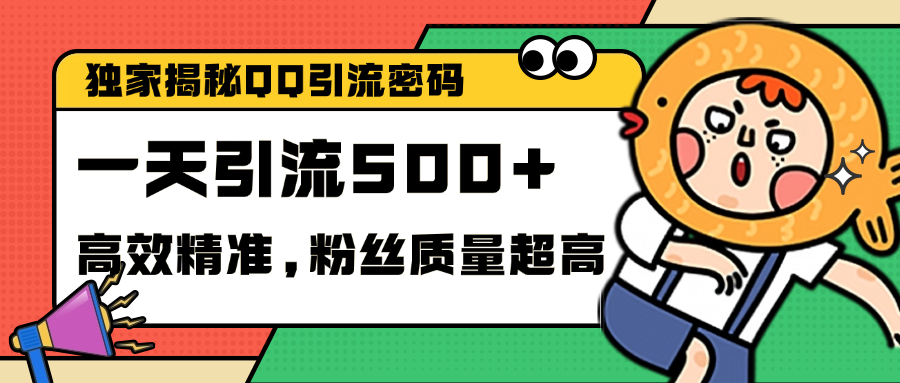 独家揭秘QQ引流密码

一天引流500+

高效精准，粉丝质量超高